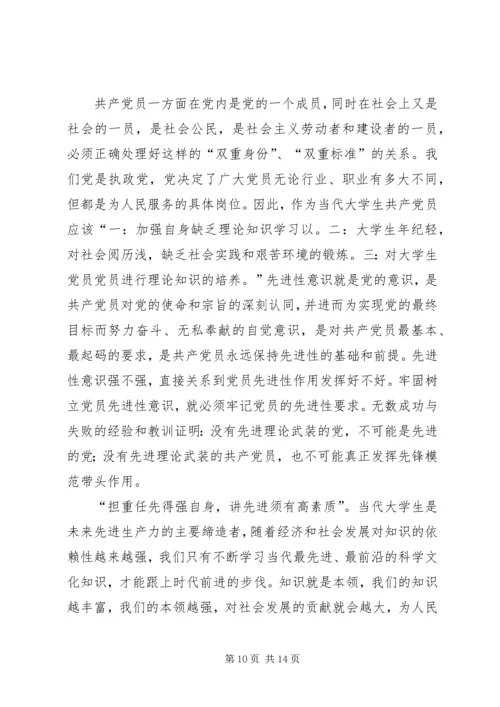 共产党员一方面在党内是党的一个成员，同时在社会上又是社会的一员，是社会公民，是社会主义劳动者和建设者的一员，必须正确处理好这样的“双重身份”、“双重标准”的关系。我们党是执政党，党决定了广大党员无论行业、职业有多大不同，但都是为人民服务的具体岗位。因此，作为当代大学生共产党员应该“一：加强自身缺乏理论知识学习以。二：大学生年纪轻，对社会阅历浅，缺乏社会实践和艰苦环境的锻炼。三：对大学生党员党员进行理论知识的培养。”先进性意识就是党的意识，是共产党员对党的使命和宗旨的深刻认同，并进而为实现党的最终目标而努力奋斗、无私奉献的自觉意识，是对共产党员最基本、最起码的要求，是共产党员永远保持先进性的基础和前提。先进性意识强不强，直接关系到党员先进性作用发挥好不好。牢固树立党员先进性意识，就必须牢记党员的先进性要求。无数成功与失败的经验和教训证明：没有先进理论武装的党，不可能是先进的党；没有先进理论武装的共产党员，也不可能真正发挥先锋模范带头作用。

“担重任先得强自身，讲先进须有高素质”。当代大学生是未来先进生产力的主要缔造者，随着经济和社会发展对知识的依赖性越来越强，我们只有不断学习当代最先进、最前沿的科学文化知识，才能跟上时代前进的步伐。知识就是本领，我们的知识越丰富，我们的本领越强，对社会发展的贡献就会越大，为人民

第 10 页 共 14 页